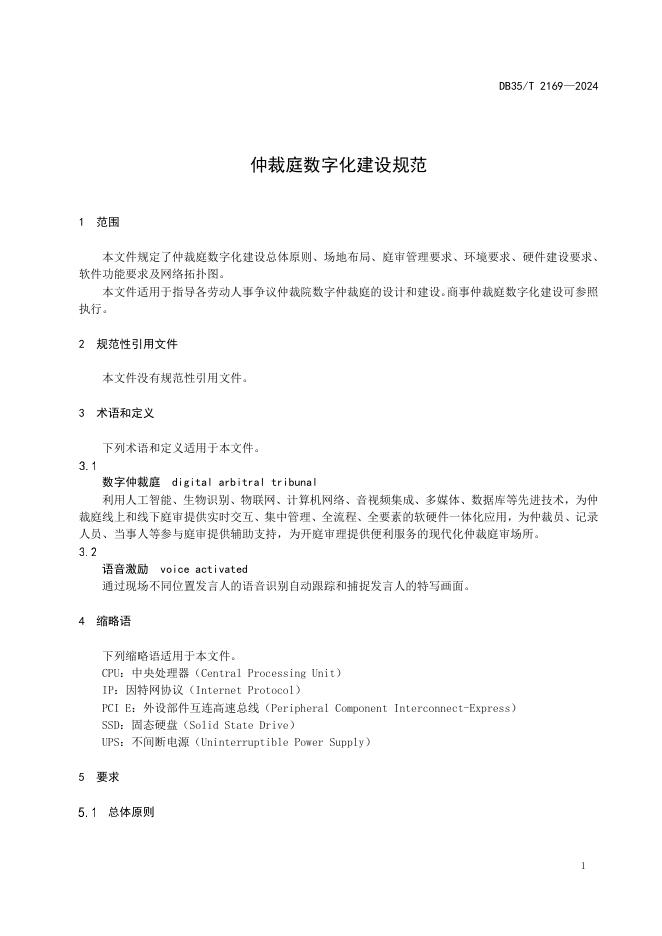 DB35/T 2169—2024

仲裁庭数字化建设规范

1 范围

本文件规定了仲裁庭数字化建设总体原则、场地布局、庭审管理要求、环境要求、硬件建设要求、软件功能要求及网络拓扑图。

本文件适用于指导各劳动人事争议仲裁院数字仲裁庭的设计和建设。商事仲裁庭数字化建设可参照执行。

2 规范性引用文件

本文件没有规范性引用文件。

3 术语和定义

下列术语和定义适用于本文件。

3.1

数字仲裁庭 digital arbitral tribunal

利用人工智能、生物识别、物联网、计算机网络、音视频集成、多媒体、数据库等先进技术，为仲裁庭线上和线下庭审提供实时交互、集中管理、全流程、全要素的软硬件一体化应用，为仲裁员、记录人员、当事人等参与庭审提供辅助支持，为开庭审理提供便利服务的现代化仲裁庭审场所。

3.2

语音激励 voice activated

通过现场不同位置发言人的语音识别自动跟踪和捕捉发言人的特写画面。

4 缩略语

下列缩略语适用于本文件。

CPU：中央处理器（Central Processing Unit）

IP：因特网协议（Internet Protocol）

PCI E：外设部件互连高速总线（Peripheral Component Interconnect-Express）

SSD：固态硬盘（Solid State Drive）

UPS：不间断电源（Uninterruptible Power Supply）

5 要求

5.1 总体原则

1